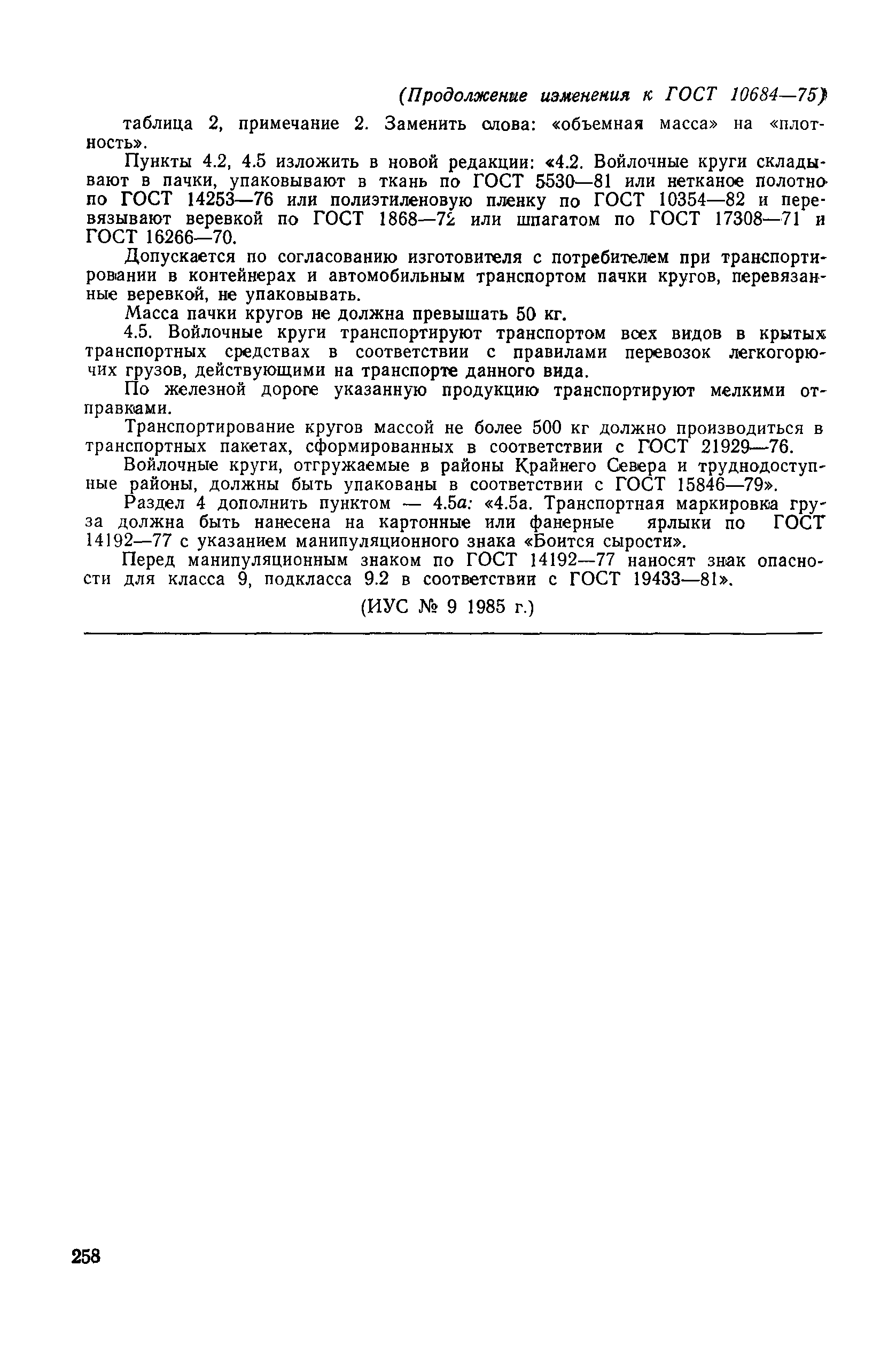 (Продолжение изменения к ГОСТ 10684—75)

таблица 2, примечание 2. Заменить слова: «объемная масса» на «плотность».

Пункты 4.2, 4.5 изложить в новой редакции: «4.2. Войлочные круги складывают в пачки, упаковывают в ткань по ГОСТ 5530—81 или нетканое полотно по ГОСТ 14253—76 или полиэтиленовую пленку по ГОСТ 10354—82 и перевязывают веревкой по ГОСТ 1868—72 или шпагатом по ГОСТ 17308—71 и ГОСТ 16266—70.

Допускается по согласованию изготовителя с потребителем при транспортировании в контейнерах и автомобильным транспортом пачки кругов, перевязанные веревкой, не упаковывать.

Масса пачки кругов не должна превышать 50 кг.

4.5. Войлочные круги транспортируют транспортом всех видов в крытых транспортных средствах в соответствии с правилами перевозок легкогорючих грузов, действующими на транспорте данного вида.

По железной дороге указанную продукцию транспортируют мелкими отправками.

Транспортирование кругов массой не более 500 кг должно производиться в транспортных пакетах, сформированных в соответствии с ГОСТ 21929—76.

Войлочные круги, отгружаемые в районы Крайнего Севера и труднодоступные районы, должны быть упакованы в соответствии с ГОСТ 15846—79».

Раздел 4 дополнить пунктом — 4.5а: «4.5а. Транспортная маркировка груза должна быть нанесена на картонные или фанерные ярлыки по ГОСТ 14192—77 с указанием манипуляционного знака «Боится сырости».

Перед манипуляционным знаком по ГОСТ 14192—77 наносят знак опасности для класса 9, подкласса 9.2 в соответствии с ГОСТ 19433—81».

(ИУС № 9 1985 г.)

258